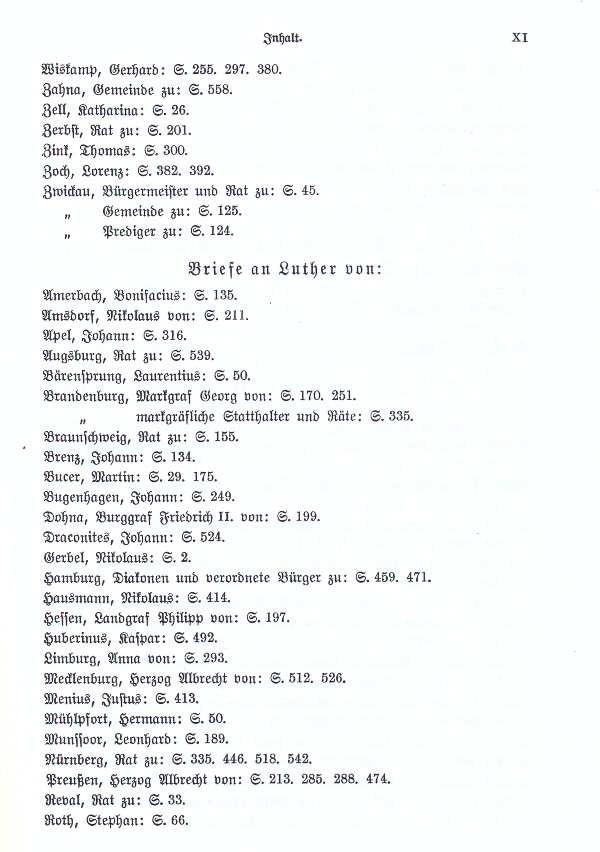 Inhalt. XI

Wiskamp, Gerhard: S. 255. 297. 380.
Zahna, Gemeinde zu: S. 558.
Zell, Katharina: S. 26.
Zerbst, Rat zu: S. 201.
Zink, Thomas: S. 300.
Zoch, Lorenz: S. 382. 392.
Zwickau, Bürgermeister und Rat zu: S. 45.
„ Gemeinde zu: S. 125.
„ Prediger zu: S. 124.

Briefe an Luther von:

Amerbach, Bonifacius: S. 135.
Amsdorf, Nikolaus von: S. 211.
Apel, Johann: S. 316.
Augsburg, Rat zu: S. 539.
Bärensprung, Laurentius: S. 50.
Brandenburg, Markgraf Georg von: S. 170. 251.
„ markgräfliche Statthalter und Räte: S. 335.
Braunschweig, Rat zu: S. 155.
Brenz, Johann: S. 134.
Bucer, Martin: S. 29. 175.
Bugenhagen, Johann: S. 249.
Dohna, Burggraf Friedrich II. von: S. 199.
Draconites, Johann: S. 524.
Gerbel, Nikolaus: S. 2.
Hamburg, Diakonen und verordnete Bürger zu: S. 459. 471.
Hausmann, Nikolaus: S. 414.
Hessen, Landgraf Philipp von: S. 197.
Huberinus, Kaspar: S. 492.
Limburg, Anna von: S. 293.
Mecklenburg, Herzog Albrecht von: S. 512. 526.
Menius, Justus: S. 413.
Mühlpfort, Hermann: S. 50.
Munssoor, Leonhard: S. 189.
Nürnberg, Rat zu: S. 335. 446. 518. 542.
Preußen, Herzog Albrecht von: S. 213. 285. 288. 474.
Reval, Rat zu: S. 33.
Roth, Stephan: S. 66.